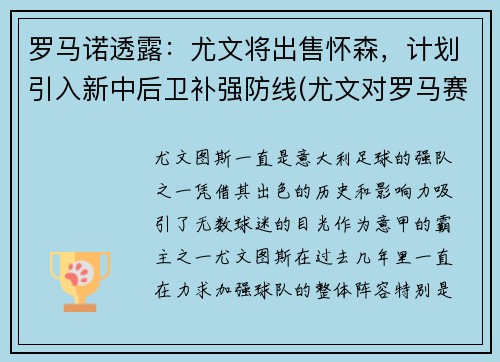 罗马诺透露：尤文将出售怀森，计划引入新中后卫补强防线(尤文对罗马赛

尤文图斯一直是意大利足球的强队之一凭借其出色的历史和影响力吸引了无数球迷的目光作为意甲的霸主之一尤文图斯在过去几年里一直在力求加强球队的整体阵容特别是